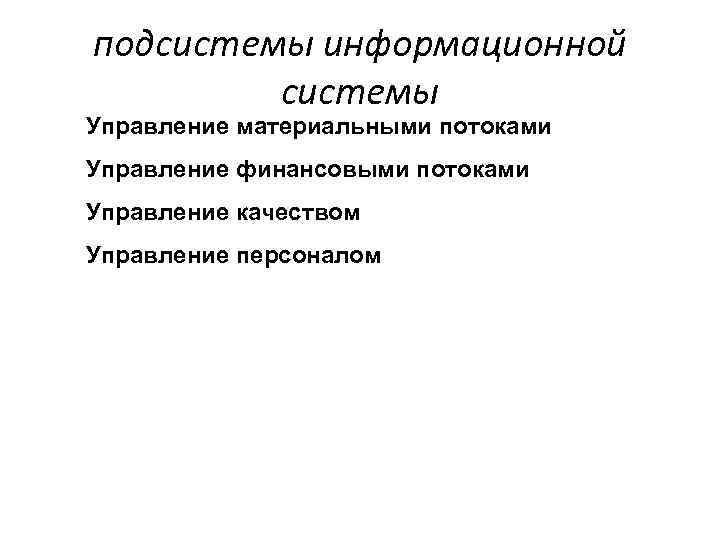 подсистемы информационной системы

Управление материальными потоками

Управление финансовыми потоками

Управление качеством

Управление персоналом